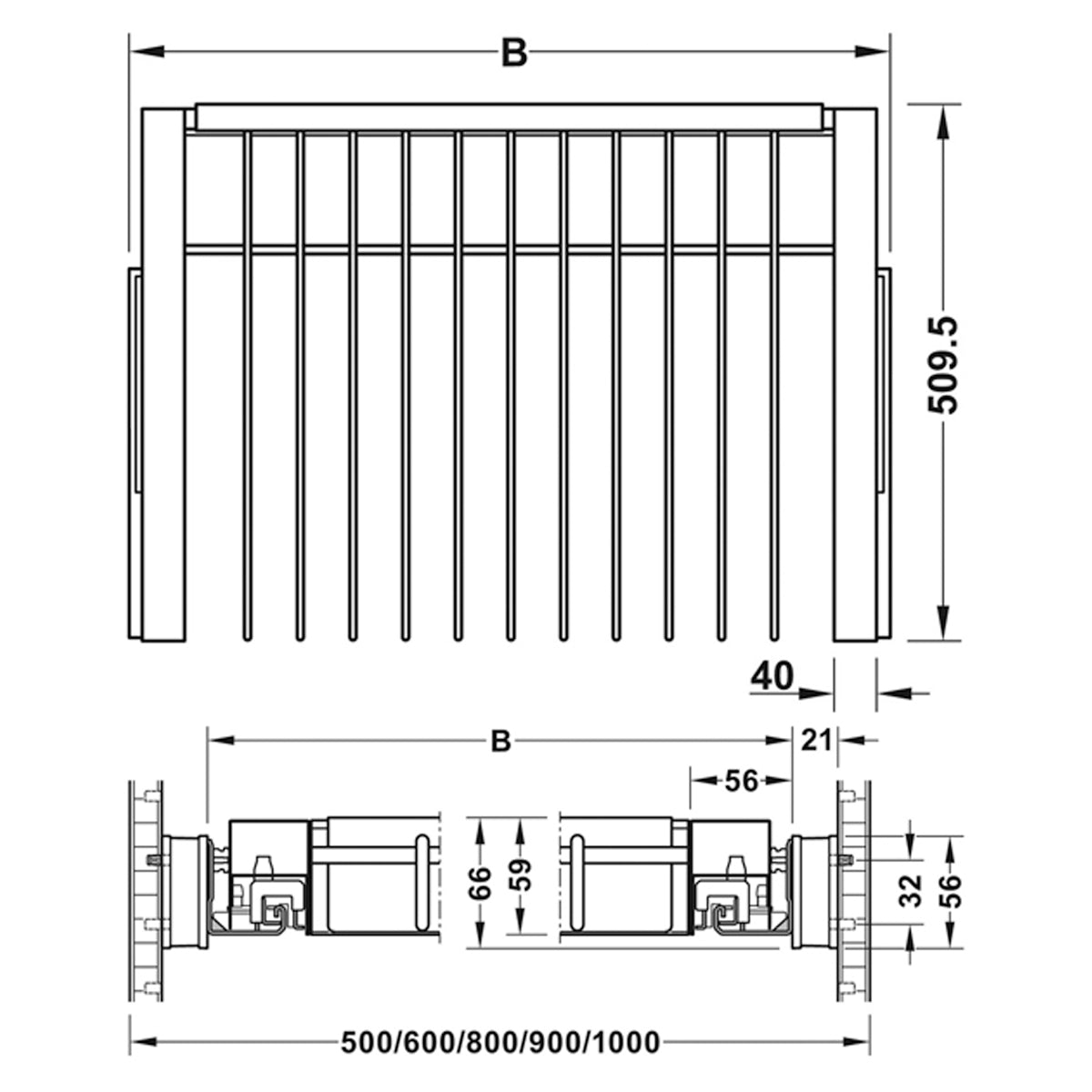 B

509.5

40

B

21

56

66

59

32

56

500/600/800/900/1000